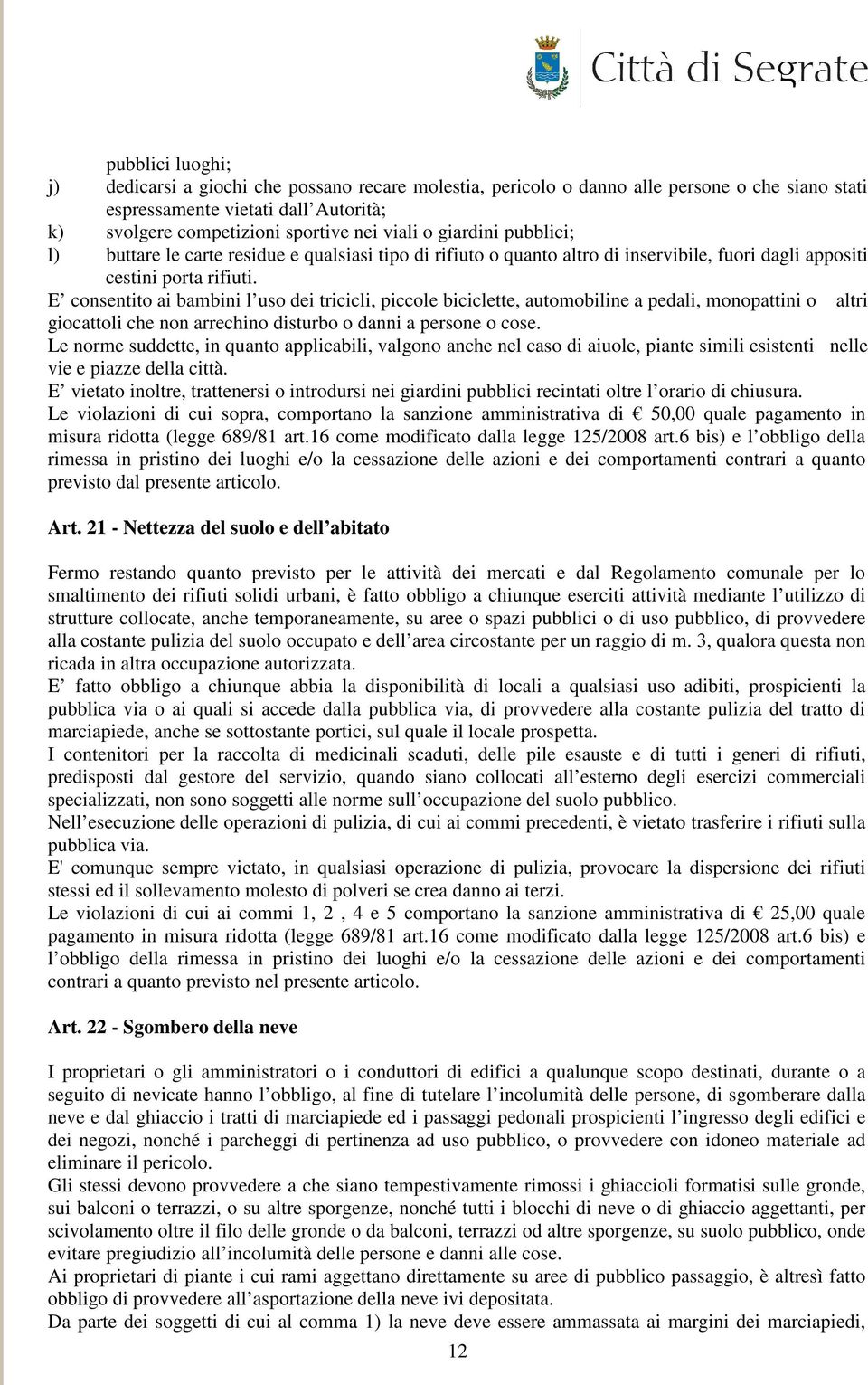 Città di Segrate

pubblici luoghi;

j) dedicarsi a giochi che possano recare molestia, pericolo o danno alle persone o che siano stati espressamente vietati dall'Autorità;

k) svolgere competizioni sportive nei viali o giardini pubblici;

l) buttare le carte residue e qualsiasi tipo di rifiuto o quanto altro di inservibile, fuori dagli appositi cestini porta rifiuti.

E' consentito ai bambini l'uso dei tricicli, piccole biciclette, automobiline a pedali, monopattini o altri giocattoli che non arrechino disturbo o danni a persone o cose.

Le norme suddette, in quanto applicabili, valgono anche nel caso di aiuole, piante simili esistenti nelle vie e piazze della città.

E' vietato inoltre, trattenersi o introdursi nei giardini pubblici recintati oltre l'orario di chiusura.

Le violazioni di cui sopra, comportano la sanzione amministrativa di € 50,00 quale pagamento in misura ridotta (legge 689/81 art.16 come modificato dalla legge 125/2008 art.6 bis) e l'obbligo della rimessa in pristino dei luoghi e/o la cessazione delle azioni e dei comportamenti contrari a quanto previsto dal presente articolo.

Art. 21 - Nettezza del suolo e dell'abitato

Fermo restando quanto previsto per le attività dei mercati e dal Regolamento comunale per lo smaltimento dei rifiuti solidi urbani, è fatto obbligo a chiunque eserciti attività mediante l'utilizzo di strutture collocate, anche temporaneamente, su aree o spazi pubblici o di uso pubblico, di provvedere alla costante pulizia del suolo occupato e dell'area circostante per un raggio di m. 3, qualora questa non ricada in altra occupazione autorizzata.

E' fatto obbligo a chiunque abbia la disponibilità di locali a qualsiasi uso adibiti, prospicienti la pubblica via o ai quali si accede dalla pubblica via, di provvedere alla costante pulizia del tratto di marciapiede, anche se sottostante portici, sul quale il locale prospetta.

I contenitori per la raccolta di medicinali scaduti, delle pile esauste e di tutti i generi di rifiuti, predisposti dal gestore del servizio, quando siano collocati all'esterno degli esercizi commerciali specializzati, non sono soggetti alle norme sull'occupazione del suolo pubblico.

Nell'esecuzione delle operazioni di pulizia, di cui ai commi precedenti, è vietato trasferire i rifiuti sulla pubblica via.

E' comunque sempre vietato, in qualsiasi operazione di pulizia, provocare la dispersione dei rifiuti stessi ed il sollevamento molesto di polveri se crea danno ai terzi.

Le violazioni di cui ai commi 1, 2 , 4 e 5 comportano la sanzione amministrativa di € 25,00 quale pagamento in misura ridotta (legge 689/81 art.16 come modificato dalla legge 125/2008 art.6 bis) e l'obbligo della rimessa in pristino dei luoghi e/o la cessazione delle azioni e dei comportamenti contrari a quanto previsto nel presente articolo.

Art. 22 - Sgombero della neve

I proprietari o gli amministratori o i conduttori di edifici a qualunque scopo destinati, durante o a seguito di nevicate hanno l'obbligo, al fine di tutelare l'incolumità delle persone, di sgomberare dalla neve e dal ghiaccio i tratti di marciapiede ed i passaggi pedonali prospicienti l'ingresso degli edifici e dei negozi, nonché i parcheggi di pertinenza ad uso pubblico, o provvedere con idoneo materiale ad eliminare il pericolo.

Gli stessi devono provvedere a che siano tempestivamente rimossi i ghiaccioli formatisi sulle gronde, sui balconi o terrazzi, o su altre sporgenze, nonché tutti i blocchi di neve o di ghiaccio aggettanti, per scivolamento oltre il filo delle gronde o da balconi, terrazzi od altre sporgenze, su suolo pubblico, onde evitare pregiudizio all'incolumità delle persone e danni alle cose.

Ai proprietari di piante i cui rami aggettano direttamente su aree di pubblico passaggio, è altresì fatto obbligo di provvedere all'asportazione della neve ivi depositata.

Da parte dei soggetti di cui al comma 1) la neve deve essere ammassata ai margini dei marciapiedi,

12